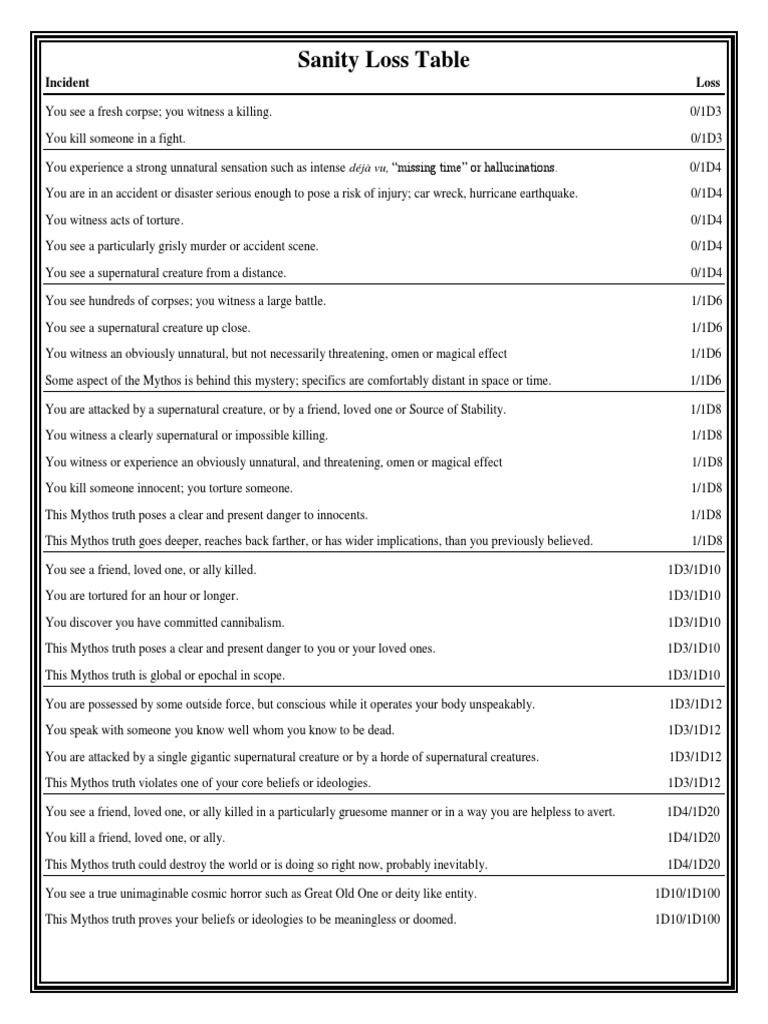 Sanity Loss Table

| Incident | Loss |
|---|---|
| You see a fresh corpse; you witness a killing. | 0/1D3 |
| You kill someone in a fight. | 0/1D3 |
| You experience a strong unnatural sensation such as intense déjà vu, "missing time" or hallucinations. | 0/1D4 |
| You are in an accident or disaster serious enough to pose a risk of injury; car wreck, hurricane earthquake. | 0/1D4 |
| You witness acts of torture. | 0/1D4 |
| You see a particularly grisly murder or accident scene. | 0/1D4 |
| You see a supernatural creature from a distance. | 0/1D4 |
| You see hundreds of corpses; you witness a large battle. | 1/1D6 |
| You see a supernatural creature up close. | 1/1D6 |
| You witness an obviously unnatural, but not necessarily threatening, omen or magical effect | 1/1D6 |
| Some aspect of the Mythos is behind this mystery; specifics are comfortably distant in space or time. | 1/1D6 |
| You are attacked by a supernatural creature, or by a friend, loved one or Source of Stability. | 1/1D8 |
| You witness a clearly supernatural or impossible killing. | 1/1D8 |
| You witness or experience an obviously unnatural, and threatening, omen or magical effect | 1/1D8 |
| You kill someone innocent; you torture someone. | 1/1D8 |
| This Mythos truth poses a clear and present danger to innocents. | 1/1D8 |
| This Mythos truth goes deeper, reaches back farther, or has wider implications, than you previously believed. | 1/1D8 |
| You see a friend, loved one, or ally killed. | 1D3/1D10 |
| You are tortured for an hour or longer. | 1D3/1D10 |
| You discover you have committed cannibalism. | 1D3/1D10 |
| This Mythos truth poses a clear and present danger to you or your loved ones. | 1D3/1D10 |
| This Mythos truth is global or epochal in scope. | 1D3/1D10 |
| You are possessed by some outside force, but conscious while it operates your body unspeakably. | 1D3/1D12 |
| You speak with someone you know well whom you know to be dead. | 1D3/1D12 |
| You are attacked by a single gigantic supernatural creature or by a horde of supernatural creatures. | 1D3/1D12 |
| This Mythos truth violates one of your core beliefs or ideologies. | 1D3/1D12 |
| You see a friend, loved one, or ally killed in a particularly gruesome manner or in a way you are helpless to avert. | 1D4/1D20 |
| You kill a friend, loved one, or ally. | 1D4/1D20 |
| This Mythos truth could destroy the world or is doing so right now, probably inevitably. | 1D4/1D20 |
| You see a true unimaginable cosmic horror such as Great Old One or deity like entity. | 1D10/1D100 |
| This Mythos truth proves your beliefs or ideologies to be meaningless or doomed. | 1D10/1D100 |